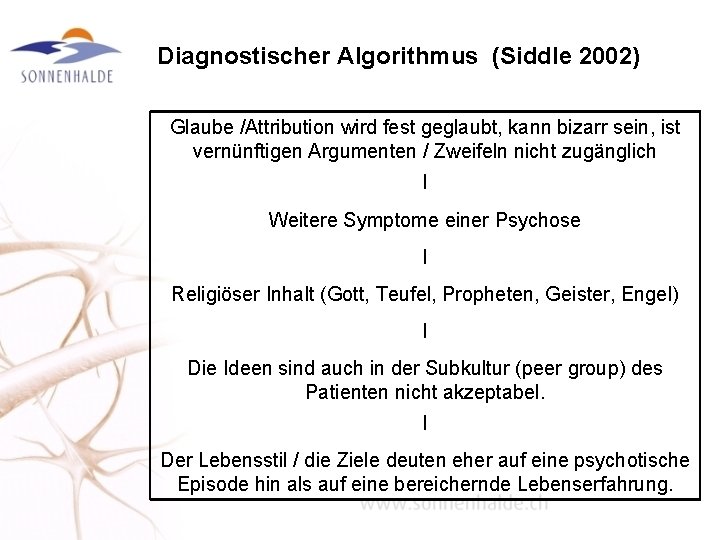 SONNENHALDE

Diagnostischer Algorithmus (Siddle 2002)

Glaube /Attribution wird fest geglaubt, kann bizarr sein, ist vernünftigen Argumenten / Zweifeln nicht zugänglich

I

Weitere Symptome einer Psychose

I

Religiöser Inhalt (Gott, Teufel, Propheten, Geister, Engel)

I

Die Ideen sind auch in der Subkultur (peer group) des Patienten nicht akzeptabel.

I

Der Lebensstil / die Ziele deuten eher auf eine psychotische Episode hin als auf eine bereichernde Lebenserfahrung.

www.sonnenhalde.ch